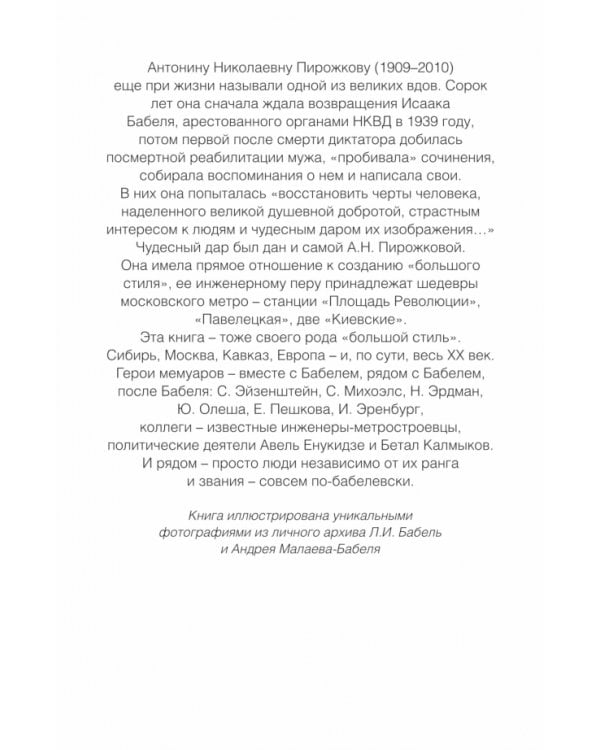 Антонину Николаевну Пирожкову (1909–2010) еще при жизни называли одной из великих вдов. Сорок лет она сначала ждала возвращения Исаака Бабеля, арестованного органами НКВД в 1939 году, потом первой после смерти диктатора добилась посмертной реабилитации мужа, «пробивала» сочинения, собирала воспоминания о нем и написала свои. В них она попыталась «восстановить черты человека, наделенного великой душевной добротой, страстным интересом к людям и чудесным даром их изображения…» Чудесный дар был дан и самой А.Н. Пирожковой. Она имела прямое отношение к созданию «большого стиля», ее инженерному перу принадлежат шедевры московского метро – станции «Площадь Революции», «Павелецкая», две «Киевские».
Эта книга – тоже своего рода «большой стиль». Сибирь, Москва, Кавказ, Европа – и, по сути, весь XX век. Герои мемуаров – вместе с Бабелем, рядом с Бабелем, после Бабеля: С. Эйзенштейн, С. Михоэлс, Н. Эрдман, Ю. Олеша, Е. Пешкова, И. Эренбург, коллеги – известные инженеры-метростроевцы, политические деятели Авель Енукидзе и Бетал Калмыков. И рядом – просто люди независимо от их ранга и звания – совсем по-бабелевски.

Книга иллюстрирована уникальными фотографиями из личного архива Л.И. Бабель и Андрея Малаева-Бабеля